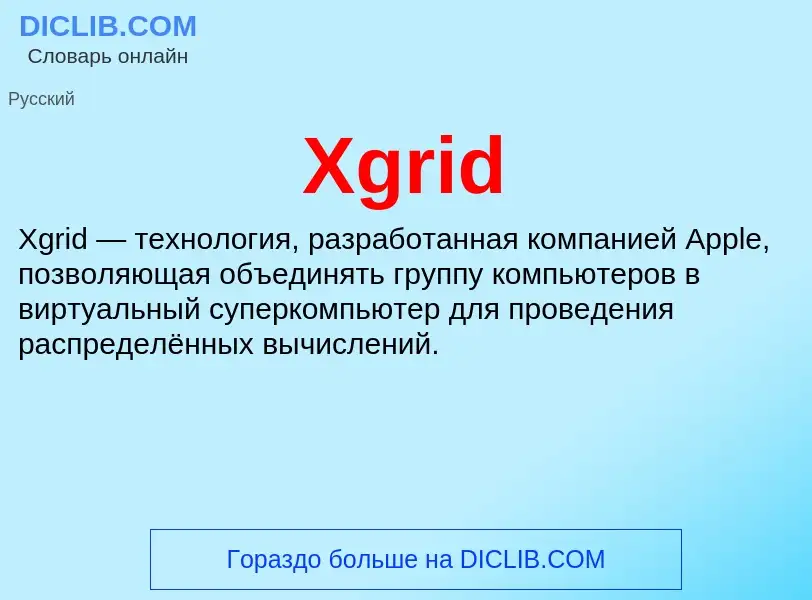 DICLIB.COM
Словарь онлайн

Русский

Xgrid

Xgrid — технология, разработанная компанией Apple, позволяющая объединять группу компьютеров в виртуальный суперкомпьютер для проведения распределённых вычислений.

Гораздо больше на DICLIB.COM